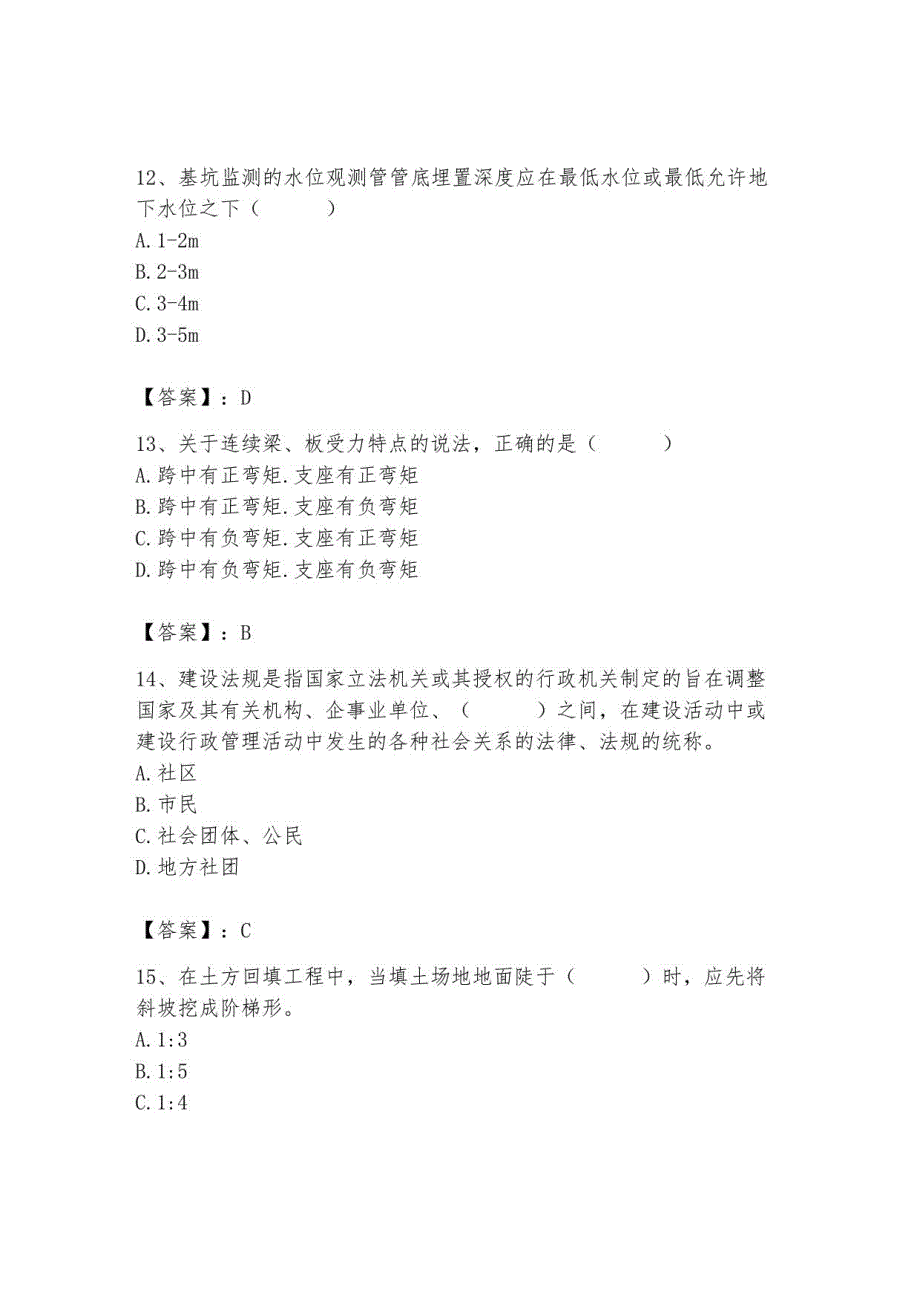 12、基坑监测的水位观测管管底埋置深度应在最低水位或最低允许地下水位之下（　　）
A. 1-2m
B. 2-3m
C. 3-4m
D. 3-5m

【答案】：D

13、关于连续梁、板受力特点的说法，正确的是（　　）
A. 跨中有正弯矩. 支座有正弯矩
B. 跨中有正弯矩. 支座有负弯矩
C. 跨中有负弯矩. 支座有正弯矩
D. 跨中有负弯矩. 支座有负弯矩

【答案】：B

14、建设法规是指国家立法机关或其授权的行政机关制定的旨在调整国家及其有关机构、企事业单位、（　　）之间，在建设活动中或建设行政管理活动中发生的各种社会关系的法律、法规的统称。
A. 社区
B. 市民
C. 社会团体、公民
D. 地方社团

【答案】：C

15、在土方回填工程中，当填土场地地面陡于（　　）时，应先将斜坡挖成阶梯形。
A. 1:3
B. 1:5
C. 1:4